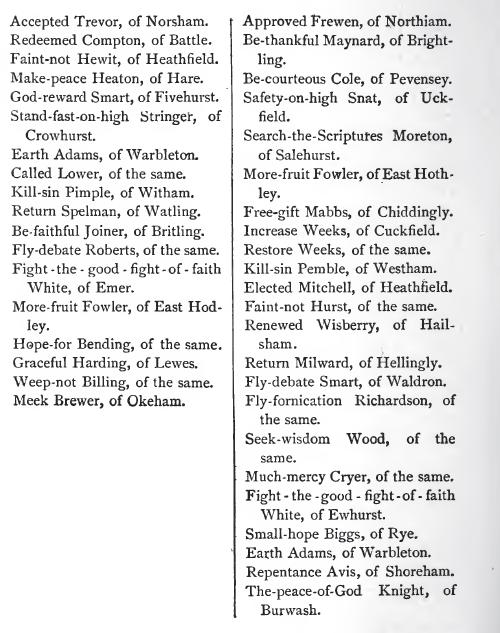 Accepted Trevor, of Norsham.
Redeemed Compton, of Battle.
Faint-not Hewit, of Heathfield.
Make-peace Heaton, of Hare.
God-reward Smart, of Fivehurst.
Stand-fast-on-high Stringer, of Crowhurst.
Earth Adams, of Warbleton.
Called Lower, of the same.
Kill-sin Pimple, of Witham.
Return Spelman, of Watling.
Be-faithful Joiner, of Britling.
Fly-debate Roberts, of the same.
Fight-the-good-fight-of-faith White, of Emer.
More-fruit Fowler, of East Hodley.
Hope-for Bending, of the same.
Graceful Harding, of Lewes.
Weep-not Billing, of the same.
Meek Brewer, of Okeham.

Approved Frewen, of Northiam.
Be-thankful Maynard, of Brightling.
Be-courteous Cole, of Pevensey.
Safety-on-high Snat, of Uckfield.
Search-the-Scriptures Moreton, of Salehurst.
More-fruit Fowler, of East Hothley.
Free-gift Mabbs, of Chiddingly.
Increase Weeks, of Cuckfield.
Restore Weeks, of the same.
Kill-sin Pemble, of Westham.
Elected Mitchell, of Heathfield.
Faint-not Hurst, of the same.
Renewed Wisberry, of Hailsham.
Return Milward, of Hellingly.
Fly-debate Smart, of Waldron.
Fly-fornication Richardson, of the same.
Seek-wisdom Wood, of the same.
Much-mercy Cryer, of the same.
Fight-the-good-fight-of-faith White, of Ewhurst.
Small-hope Biggs, of Rye.
Earth Adams, of Warbleton.
Repentance Avis, of Shoreham.
The-peace-of-God Knight, of Burwash.